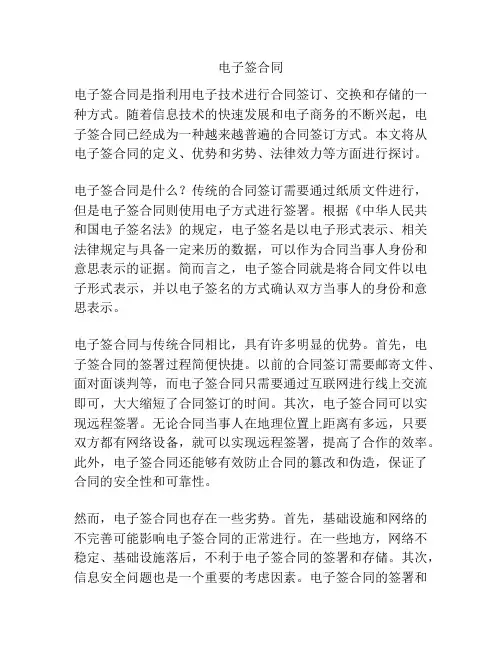 电子签合同

电子签合同是指利用电子技术进行合同签订、交换和存储的一种方式。随着信息技术的快速发展和电子商务的不断兴起，电子签合同已经成为一种越来越普遍的合同签订方式。本文将从电子签合同的定义、优势和劣势、法律效力等方面进行探讨。

电子签合同是什么？传统的合同签订需要通过纸质文件进行，但是电子签合同则使用电子方式进行签署。根据《中华人民共和国电子签名法》的规定，电子签名是以电子形式表示、相关法律规定与具备一定来历的数据，可以作为合同当事人身份和意思表示的证据。简而言之，电子签合同就是将合同文件以电子形式表示，并以电子签名的方式确认双方当事人的身份和意思表示。

电子签合同与传统合同相比，具有许多明显的优势。首先，电子签合同的签署过程简便快捷。以前的合同签订需要邮寄文件、面对面谈判等，而电子签合同只需要通过互联网进行线上交流即可，大大缩短了合同签订的时间。其次，电子签合同可以实现远程签署。无论合同当事人在地理位置上距离有多远，只要双方都有网络设备，就可以实现远程签署，提高了合作的效率。此外，电子签合同还能够有效防止合同的篡改和伪造，保证了合同的安全性和可靠性。

然而，电子签合同也存在一些劣势。首先，基础设施和网络的不完善可能影响电子签合同的正常进行。在一些地方，网络不稳定、基础设施落后，不利于电子签合同的签署和存储。其次，信息安全问题也是一个重要的考虑因素。电子签合同的签署和